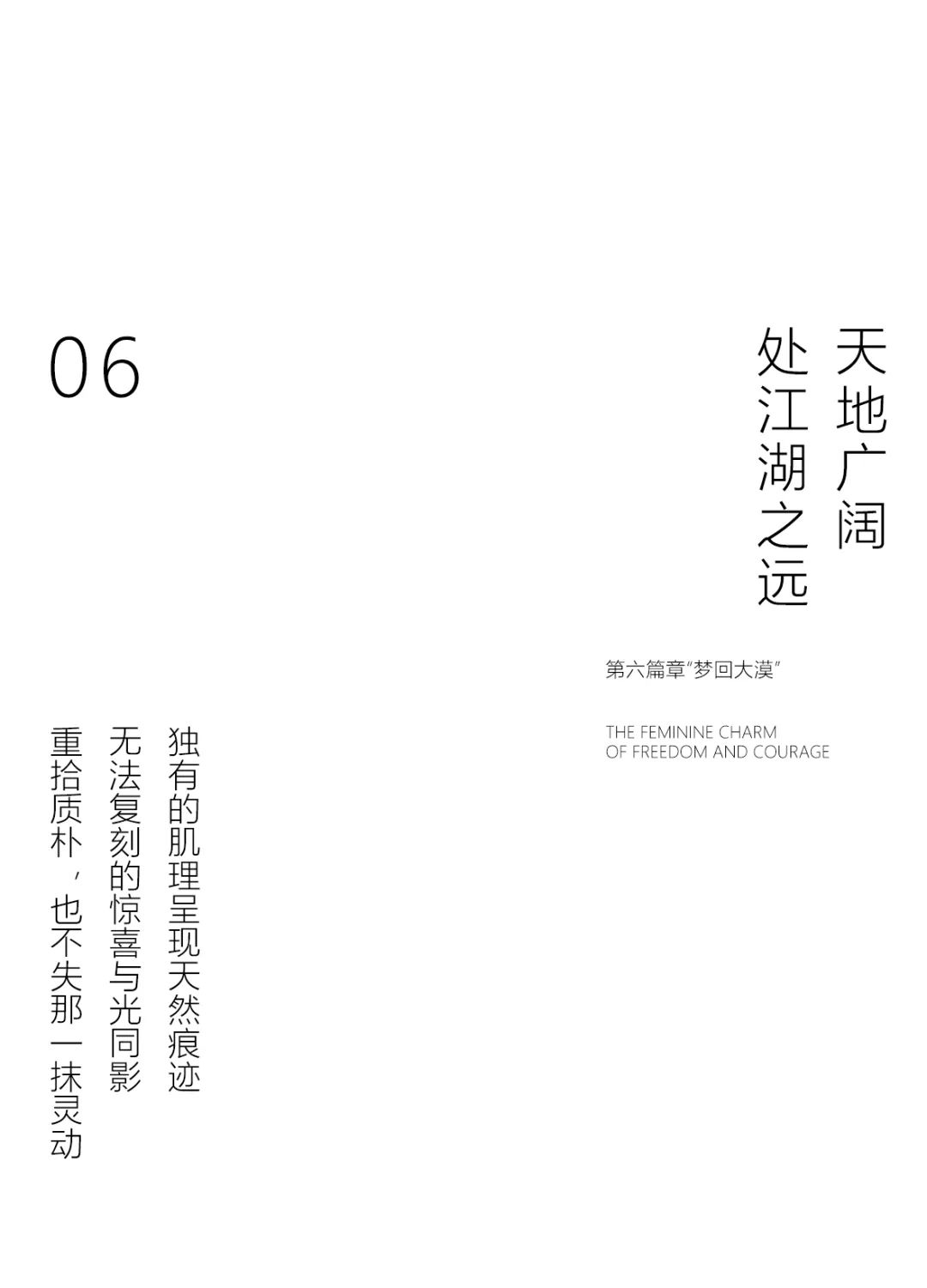 06

天地广阔
处江湖之远

第六篇章“梦回大漠”

THE FEMININE CHARM
OF FREEDOM AND COURAGE

独有的肌理呈现天然痕迹
无法复刻的惊喜与光同影
重拾质朴，也不失那一抹灵动